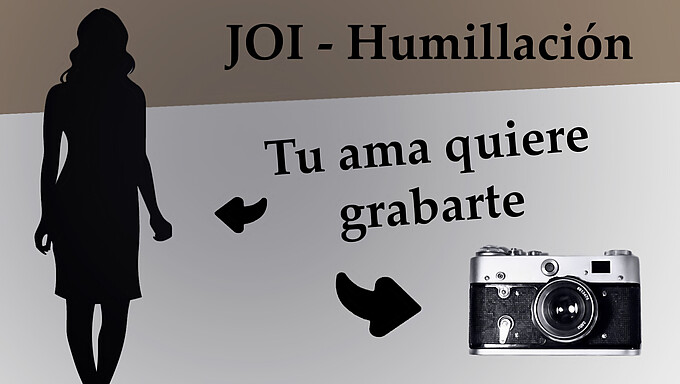 JOI - Humillación

Tu ama quiere grabarte